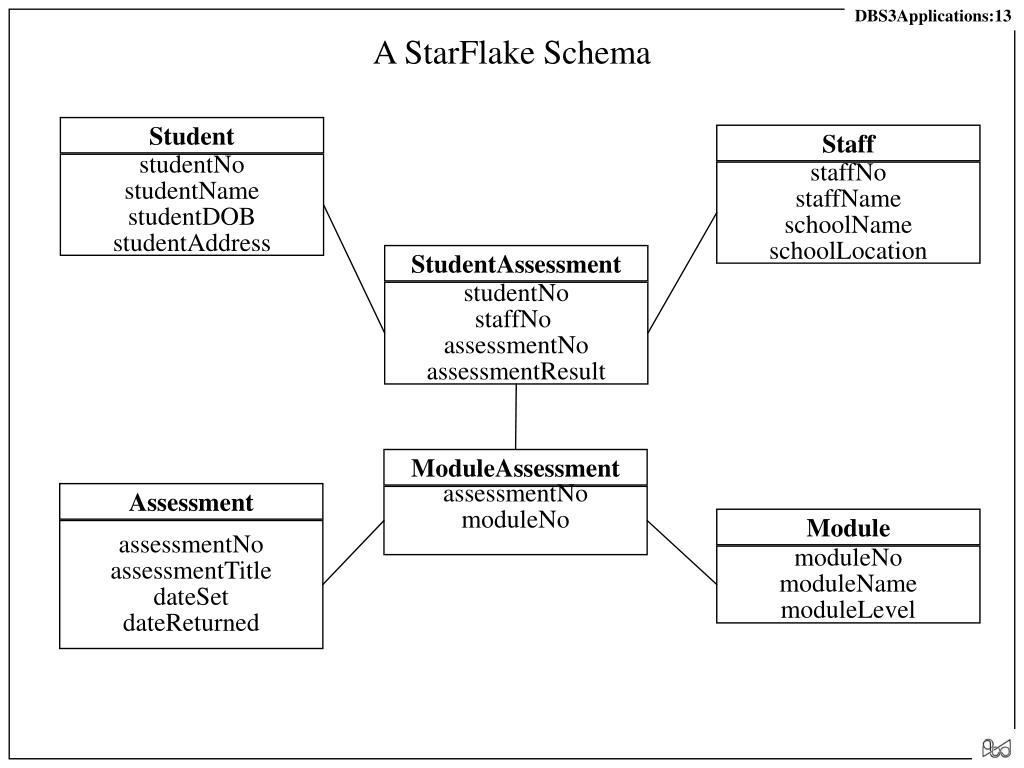 DBS3Applications:13

A StarFlake Schema

Student
studentNo
studentName
studentDOB
studentAddress

Staff
staffNo
staffName
schoolName
schoolLocation

StudentAssessment
studentNo
staffNo
assessmentNo
assessmentResult

ModuleAssessment
assessmentNo
moduleNo

Assessment
assessmentNo
assessmentTitle
dateSet
dateReturned

Module
moduleNo
moduleName
moduleLevel